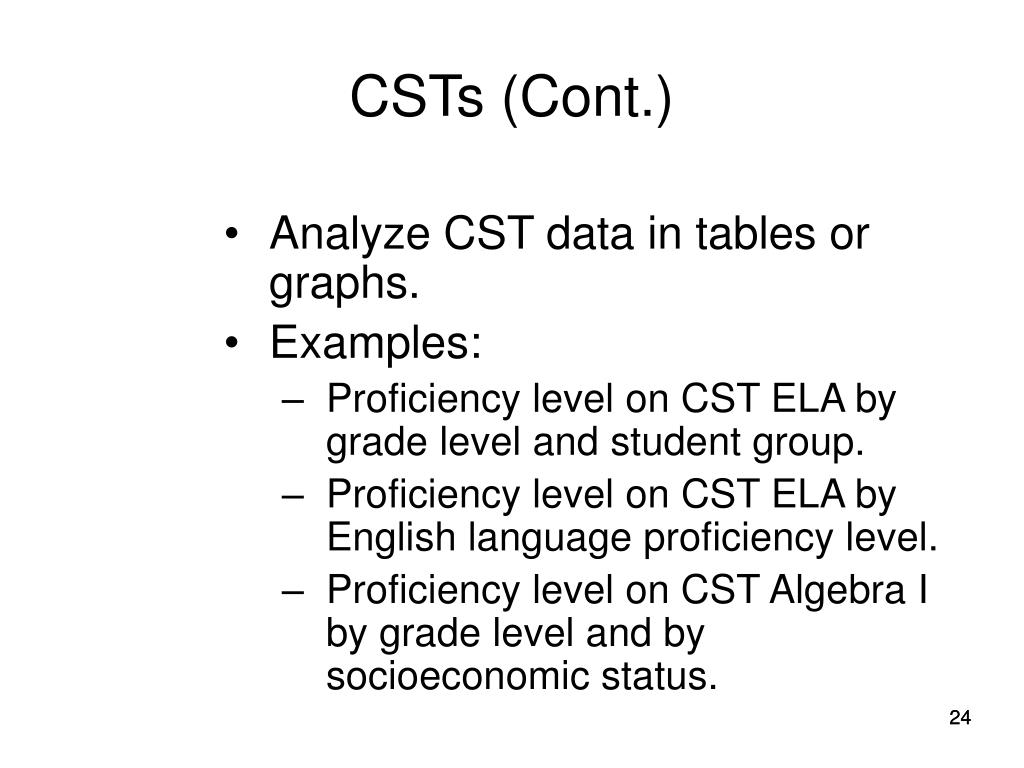 CSTs (Cont.)

• Analyze CST data in tables or graphs.
• Examples:
– Proficiency level on CST ELA by grade level and student group.
– Proficiency level on CST ELA by English language proficiency level.
– Proficiency level on CST Algebra I by grade level and by socioeconomic status.

24